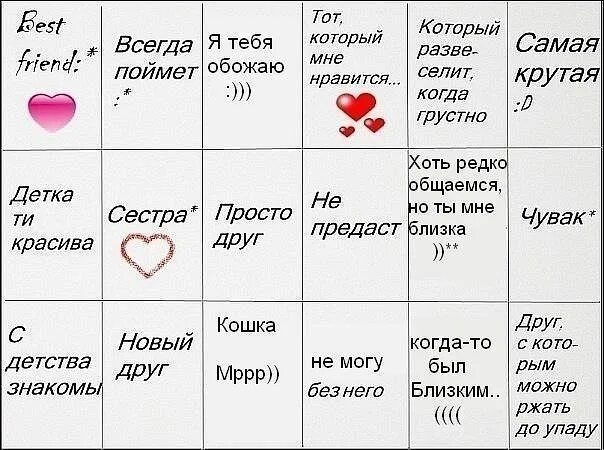 | Best friend:* | Всегда поймет :* | Я тебя обожаю :))) | Тот, который мне нравится... | Который развеселит, когда грустно | Самая крутая :D |
|---|---|---|---|---|---|
| Детка ти красива | Сестра* | Просто друг | Не предаст | Хоть редко общаемся, но ты мне близка ))** | Чувак* |
| С детства знакомы | Новый друг | Кошка Мррр)) | не могу без него | когда-то был Близким.. (((( | Друг, с которым можно ржать до упаду |